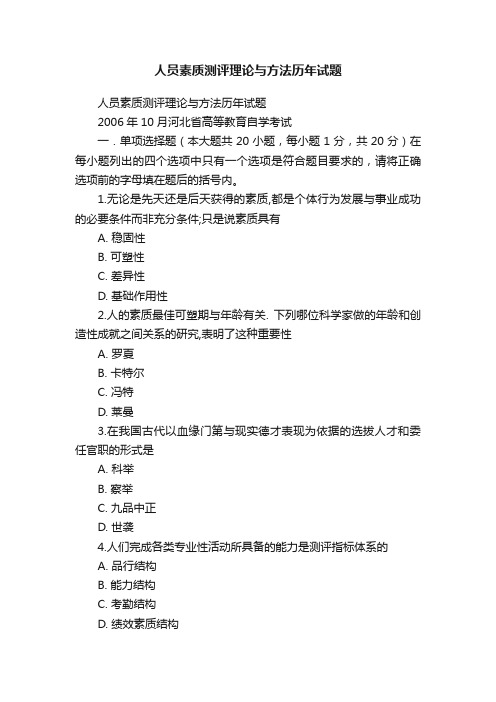 人员素质测评理论与方法历年试题

人员素质测评理论与方法历年试题

2006 年 10 月河北省高等教育自学考试

一．单项选择题（本大题共 20 小题，每小题 1 分，共 20 分）在每小题列出的四个选项中只有一个选项是符合题目要求的，请将正确选项前的字母填在题后的括号内。

1.无论是先天还是后天获得的素质,都是个体行为发展与事业成功的必要条件而非充分条件;只是说素质具有

A. 稳固性

B. 可塑性

C. 差异性

D. 基础作用性

2.人的素质最佳可塑期与年龄有关. 下列哪位科学家做的年龄和创造性成就之间关系的研究,表明了这种重要性

A. 罗夏

B. 卡特尔

C. 冯特

D. 莱曼

3.在我国古代以血缘门第与现实德才表现为依据的选拔人才和委任官职的形式是

A. 科举

B. 察举

C. 九品中正

D. 世袭

4.人们完成各类专业性活动所具备的能力是测评指标体系的

A. 品行结构

B. 能力结构

C. 考勤结构

D. 绩效素质结构